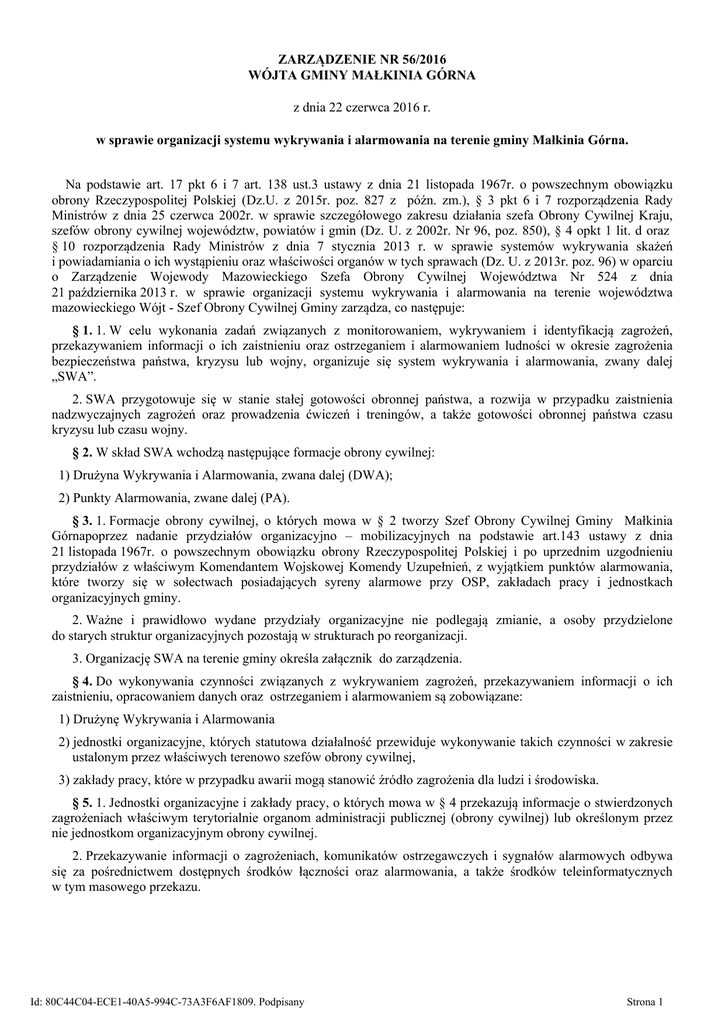 ZARZĄDZENIE NR 56/2016
WÓJTA GMINY MAŁKINIA GÓRNA

z dnia 22 czerwca 2016 r.

w sprawie organizacji systemu wykrywania i alarmowania na terenie gminy Małkinia Górna.

Na podstawie art. 17 pkt 6 i 7 art. 138 ust.3 ustawy z dnia 21 listopada 1967r. o powszechnym obowiązku obrony Rzeczypospolitej Polskiej (Dz.U. z 2015r. poz. 827 z późn. zm.), § 3 pkt 6 i 7 rozporządzenia Rady Ministrów z dnia 25 czerwca 2002r. w sprawie szczegółowego zakresu działania szefa Obrony Cywilnej Kraju, szefów obrony cywilnej województw, powiatów i gmin (Dz. U. z 2002r. Nr 96, poz. 850), § 4 opkt 1 lit. d oraz § 10 rozporządzenia Rady Ministrów z dnia 7 stycznia 2013 r. w sprawie systemów wykrywania skażeń i powiadamiania o ich wystąpieniu oraz właściwości organów w tych sprawach (Dz. U. z 2013r. poz. 96) w oparciu o Zarządzenie Wojewody Mazowieckiego Szefa Obrony Cywilnej Województwa Nr 524 z dnia 21 października 2013 r. w sprawie organizacji systemu wykrywania i alarmowania na terenie województwa mazowieckiego Wójt - Szef Obrony Cywilnej Gminy zarządza, co następuje:

§ 1. 1. W celu wykonania zadań związanych z monitorowaniem, wykrywaniem i identyfikacją zagrożeń, przekazywaniem informacji o ich zaistnieniu oraz ostrzeganiem i alarmowaniem ludności w okresie zagrożenia bezpieczeństwa państwa, kryzysu lub wojny, organizuje się system wykrywania i alarmowania, zwany dalej „SWA”.

2. SWA przygotowuje się w stanie stałej gotowości obronnej państwa, a rozwija w przypadku zaistnienia nadzwyczajnych zagrożeń oraz prowadzenia ćwiczeń i treningów, a także gotowości obronnej państwa czasu kryzysu lub czasu wojny.

§ 2. W skład SWA wchodzą następujące formacje obrony cywilnej:

1) Drużyna Wykrywania i Alarmowania, zwana dalej (DWA);

2) Punkty Alarmowania, zwane dalej (PA).

§ 3. 1. Formacje obrony cywilnej, o których mowa w § 2 tworzy Szef Obrony Cywilnej Gminy Małkinia Górnapoprzez nadanie przydziałów organizacyjno – mobilizacyjnych na podstawie art.143 ustawy z dnia 21 listopada 1967r. o powszechnym obowiązku obrony Rzeczypospolitej Polskiej i po uprzednim uzgodnieniu przydziałów z właściwym Komendantem Wojskowej Komendy Uzupełnień, z wyjątkiem punktów alarmowania, które tworzy się w sołectwach posiadających syreny alarmowe przy OSP, zakładach pracy i jednostkach organizacyjnych gminy.

2. Ważne i prawidłowo wydane przydziały organizacyjne nie podlegają zmianie, a osoby przydzielone do starych struktur organizacyjnych pozostają w strukturach po reorganizacji.

3. Organizację SWA na terenie gminy określa załącznik do zarządzenia.

§ 4. Do wykonywania czynności związanych z wykrywaniem zagrożeń, przekazywaniem informacji o ich zaistnieniu, opracowaniem danych oraz ostrzeganiem i alarmowaniem są zobowiązane:

1) Drużynę Wykrywania i Alarmowania

2) jednostki organizacyjne, których statutowa działalność przewiduje wykonywanie takich czynności w zakresie ustalonym przez właściwych terenowo szefów obrony cywilnej,

3) zakłady pracy, które w przypadku awarii mogą stanowić źródło zagrożenia dla ludzi i środowiska.

§ 5. 1. Jednostki organizacyjne i zakłady pracy, o których mowa w § 4 przekazują informacje o stwierdzonych zagrożeniach właściwym terytorialnie organom administracji publicznej (obrony cywilnej) lub określonym przez nie jednostkom organizacyjnym obrony cywilnej.

2. Przekazywanie informacji o zagrożeniach, komunikatów ostrzegawczych i sygnałów alarmowych odbywa się za pośrednictwem dostępnych środków łączności oraz alarmowania, a także środków teleinformatycznych w tym masowego przekazu.

Id: 80C44C04-ECE1-40A5-994C-73A3F6AF1809. Podpisany

Strona 1